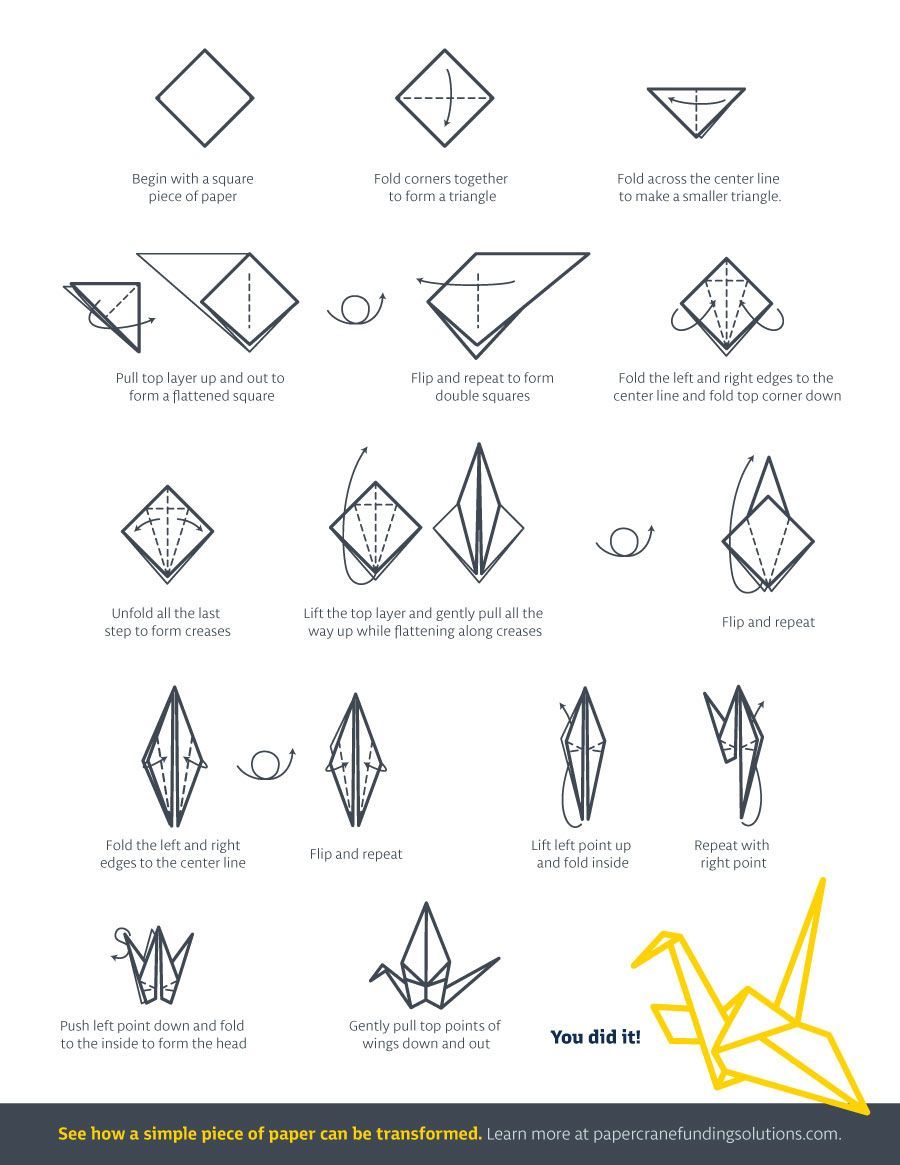 Begin with a square piece of paper

Fold corners together to form a triangle

Fold across the center line to make a smaller triangle.

Pull top layer up and out to form a flattened square

Flip and repeat to form double squares

Fold the left and right edges to the center line and fold top corner down

Unfold all the last step to form creases

Lift the top layer and gently pull all the way up while flattening along creases

Flip and repeat

Fold the left and right edges to the center line

Flip and repeat

Lift left point up and fold inside

Repeat with right point

Push left point down and fold to the inside to form the head

Gently pull top points of wings down and out

You did it!

See how a simple piece of paper can be transformed. Learn more at papercranefundingsolutions.com.